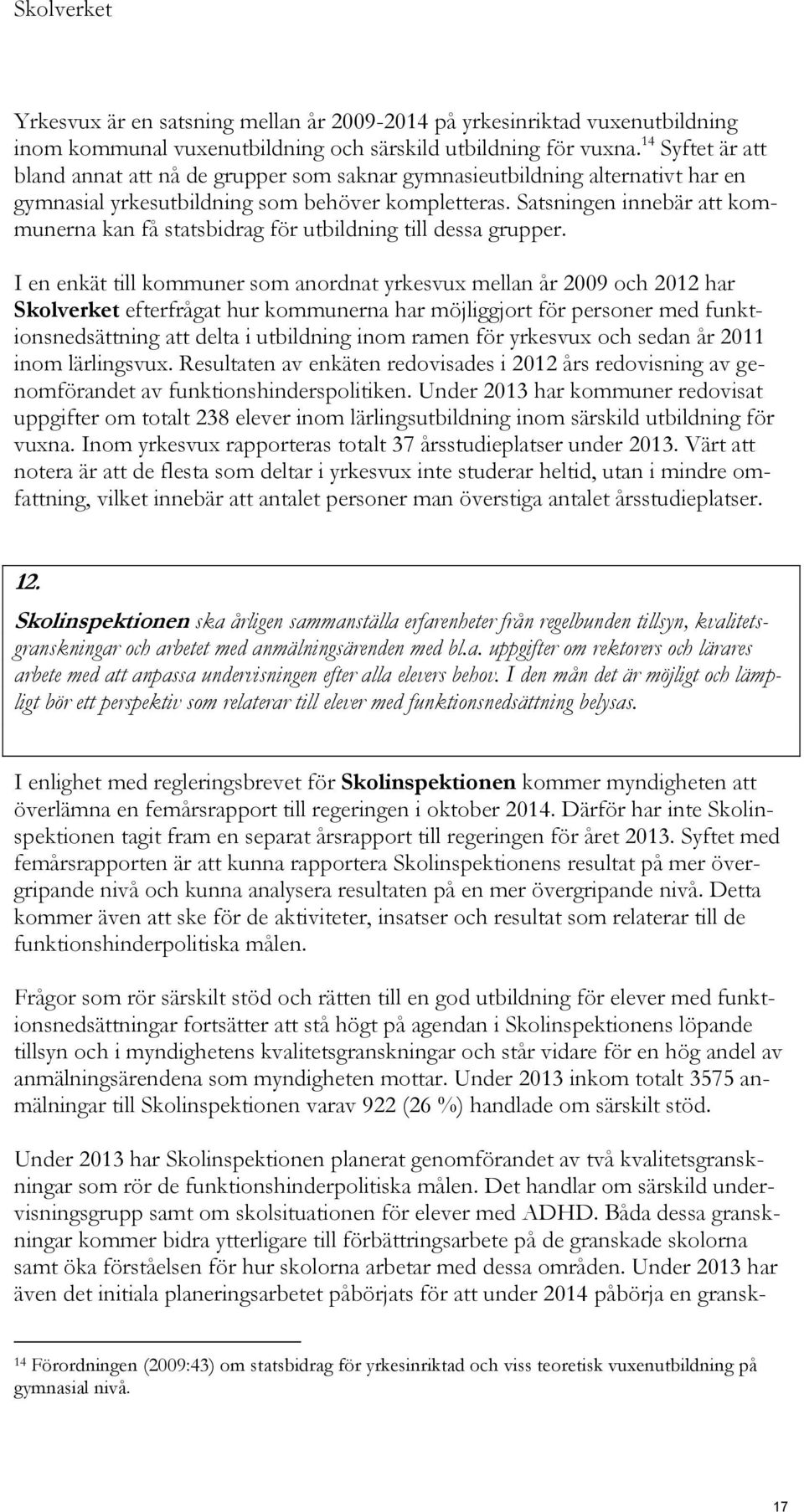 Skolverket

Yrkesvux är en satsning mellan år 2009-2014 på yrkesinriktad vuxenutbildning inom kommunal vuxenutbildning och särskild utbildning för vuxna.$^{14}$ Syftet är att bland annat att nå de grupper som saknar gymnasieutbildning alternativt har en gymnasial yrkesutbildning som behöver kompletteras. Satsningen innebär att kommunerna kan få statsbidrag för utbildning till dessa grupper.

I en enkät till kommuner som anordnat yrkesvux mellan år 2009 och 2012 har Skolverket efterfrågat hur kommunerna har möjliggjort för personer med funktionsnedsättning att delta i utbildning inom ramen för yrkesvux och sedan år 2011 inom lärlingsvux. Resultaten av enkäten redovisades i 2012 års redovisning av genomförandet av funktionshinderspolitiken. Under 2013 har kommuner redovisat uppgifter om totalt 238 elever inom lärlingsutbildning inom särskild utbildning för vuxna. Inom yrkesvux rapporteras totalt 37 årsstudieplatser under 2013. Värt att notera är att de flesta som deltar i yrkesvux inte studerar heltid, utan i mindre omfattning, vilket innebär att antalet personer man överstiga antalet årsstudieplatser.

12.
Skolinspektionen ska årligen sammanställa erfarenheter från regelbunden tillsyn, kvalitetsgranskningar och arbetet med anmälningsärenden med bl.a. uppgifter om rektorers och lärares arbete med att anpassa undervisningen efter alla elevers behov. I den mån det är möjligt och lämpligt bör ett perspektiv som relaterar till elever med funktionsnedsättning belysas.

I enlighet med regleringsbrevet för Skolinspektionen kommer myndigheten att överlämna en femårsrapport till regeringen i oktober 2014. Därför har inte Skolinspektionen tagit fram en separat årsrapport till regeringen för året 2013. Syftet med femårsrapporten är att kunna rapportera Skolinspektionens resultat på mer övergripande nivå och kunna analysera resultaten på en mer övergripande nivå. Detta kommer även att ske för de aktiviteter, insatser och resultat som relaterar till de funktionshinderpolitiska målen.

Frågor som rör särskilt stöd och rätten till en god utbildning för elever med funktionsnedsättningar fortsätter att stå högt på agendan i Skolinspektionens löpande tillsyn och i myndighetens kvalitetsgranskningar och står vidare för en hög andel av anmälningsärendena som myndigheten mottar. Under 2013 inkom totalt 3575 anmälningar till Skolinspektionen varav 922 (26 %) handlade om särskilt stöd.

Under 2013 har Skolinspektionen planerat genomförandet av två kvalitetsgranskningar som rör de funktionshinderpolitiska målen. Det handlar om särskild undervisningsgrupp samt om skolsituationen för elever med ADHD. Båda dessa granskningar kommer bidra ytterligare till förbättringsarbete på de granskade skolorna samt öka förståelsen för hur skolorna arbetar med dessa områden. Under 2013 har även det initiala planeringsarbetet påbörjats för att under 2014 påbörja en gransk-

$^{14}$ Förordningen (2009:43) om statsbidrag för yrkesinriktad och viss teoretisk vuxenutbildning på gymnasial nivå.

17